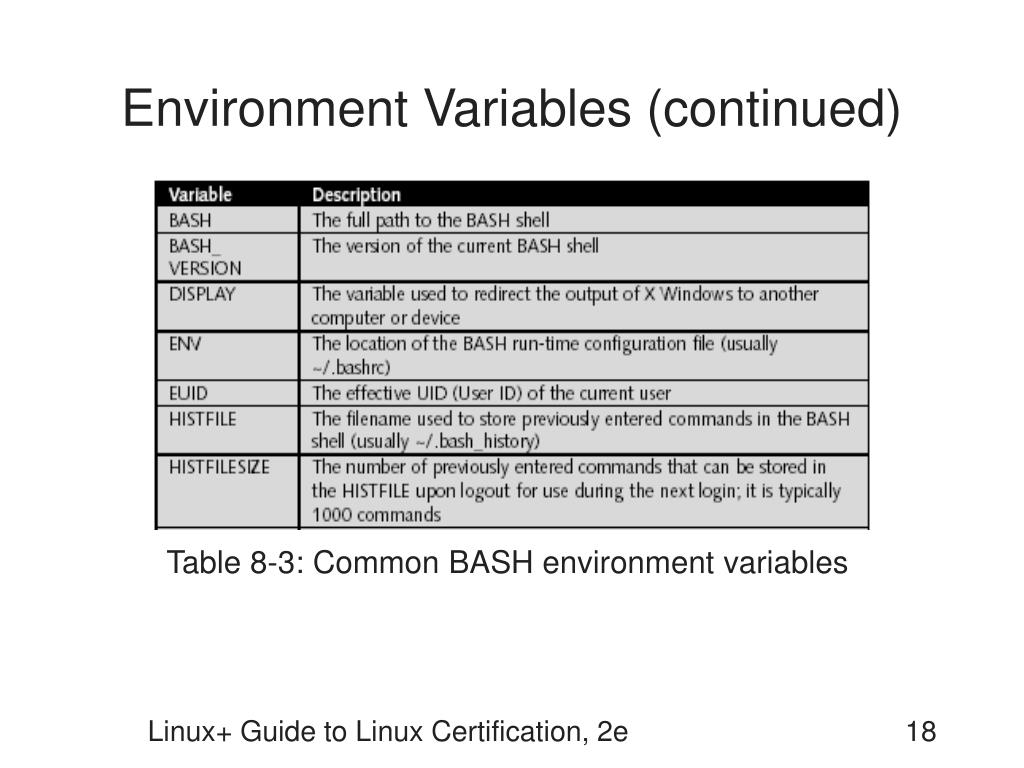 Environment Variables (continued)

| Variable | Description |
|---|---|
| BASH | The full path to the BASH shell |
| BASH_ VERSION | The version of the current BASH shell |
| DISPLAY | The variable used to redirect the output of X Windows to another computer or device |
| ENV | The location of the BASH run-time configuration file (usually ~/.bashrc) |
| EUID | The effective UID (User ID) of the current user |
| HISTFILE | The filename used to store previously entered commands in the BASH shell (usually ~/.bash_history) |
| HISTFILESIZE | The number of previously entered commands that can be stored in the HISTFILE upon logout for use during the next login; it is typically 1000 commands |

Table 8-3: Common BASH environment variables

Linux+ Guide to Linux Certification, 2e

18